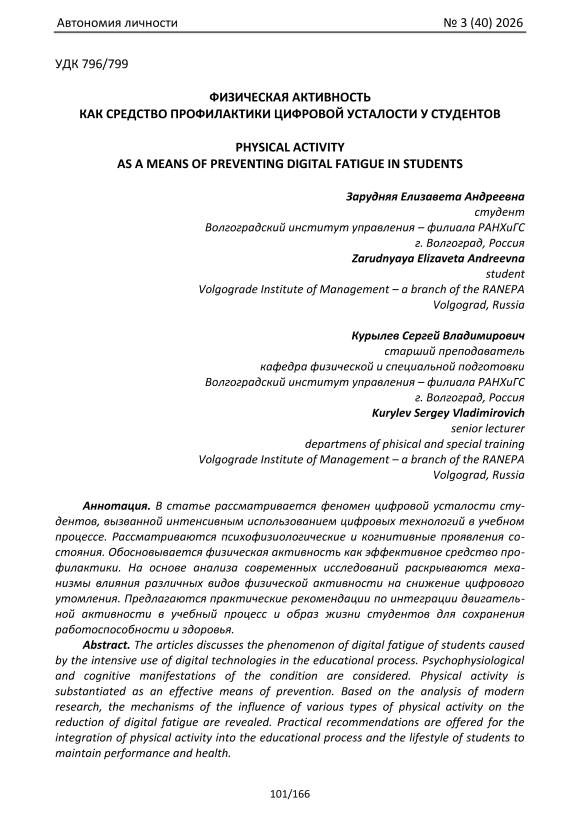 Автономия личности № 3 (40) 2026

УДК 796/799

ФИЗИЧЕСКАЯ АКТИВНОСТЬ
КАК СРЕДСТВО ПРОФИЛАКТИКИ ЦИФРОВОЙ УСТАЛОСТИ У СТУДЕНТОВ

PHYSICAL ACTIVITY
AS A MEANS OF PREVENTING DIGITAL FATIGUE IN STUDENTS

Зарудняя Елизавета Андреевна
студент
Волгоградский институт управления – филиала РАНХиГС
г. Волгоград, Россия
Zarudnyaya Elizaveta Andreevna
student
Volgograde Institute of Management – a branch of the RANEPA
Volgograd, Russia

Курылев Сергей Владимирович
старший преподаватель
кафедра физической и специальной подготовки
Волгоградский институт управления – филиала РАНХиГС
г. Волгоград, Россия
Kurylev Sergey Vladimirovich
senior lecturer
departments of phisical and special training
Volgograde Institute of Management – a branch of the RANEPA
Volgograd, Russia

Аннотация. В статье рассматривается феномен цифровой усталости студентов, вызванной интенсивным использованием цифровых технологий в учебном процессе. Рассматриваются психофизиологические и когнитивные проявления состояния. Обосновывается физическая активность как эффективное средство профилактики. На основе анализа современных исследований раскрываются механизмы влияния различных видов физической активности на снижение цифрового утомления. Предлагаются практические рекомендации по интеграции двигательной активности в учебный процесс и образ жизни студентов для сохранения работоспособности и здоровья.

Abstract. The articles discusses the phenomenon of digital fatigue of students caused by the intensive use of digital technologies in the educational process. Psychophysiological and cognitive manifestations of the condition are considered. Physical activity is substantiated as an effective means of prevention. Based on the analysis of modern research, the mechanisms of the influence of various types of physical activity on the reduction of digital fatigue are revealed. Practical recommendations are offered for the integration of physical activity into the educational process and the lifestyle of students to maintain performance and health.

101/166